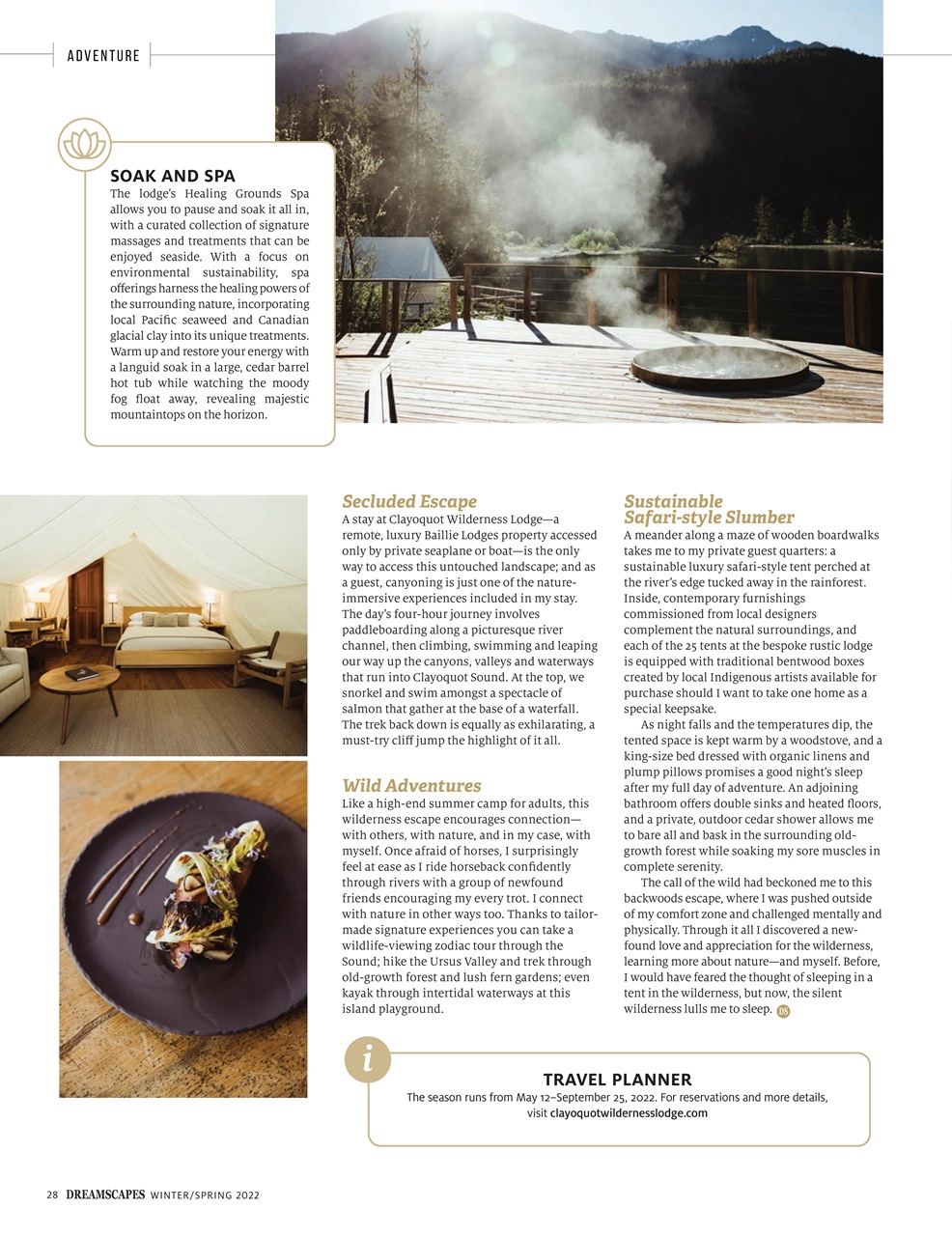 ADVENTURE

SOAK AND SPA
The lodge's Healing Grounds Spa allows you to pause and soak it all in, with a curated collection of signature massages and treatments that can be enjoyed seaside. With a focus on environmental sustainability, spa offerings harness the healing powers of the surrounding nature, incorporating local Pacific seaweed and Canadian glacial clay into its unique treatments. Warm up and restore your energy with a languid soak in a large, cedar barrel hot tub while watching the moody fog float away, revealing majestic mountaintops on the horizon.

Secluded Escape
A stay at Clayoquot Wilderness Lodge—a remote, luxury Baillie Lodges property accessed only by private seaplane or boat—is the only way to access this untouched landscape; and as a guest, canyoning is just one of the nature-immersive experiences included in my stay. The day's four-hour journey involves paddleboarding along a picturesque river channel, then climbing, swimming and leaping our way up the canyons, valleys and waterways that run into Clayoquot Sound. At the top, we snorkel and swim amongst a spectacle of salmon that gather at the base of a waterfall. The trek back down is equally as exhilarating, a must-try cliff jump the highlight of it all.

Wild Adventures
Like a high-end summer camp for adults, this wilderness escape encourages connection—with others, with nature, and in my case, with myself. Once afraid of horses, I surprisingly feel at ease as I ride horseback confidently through rivers with a group of newfound friends encouraging my every trot. I connect with nature in other ways too. Thanks to tailor-made signature experiences you can take a wildlife-viewing zodiac tour through the Sound; hike the Ursus Valley and trek through old-growth forest and lush fern gardens; even kayak through intertidal waterways at this island playground.

Sustainable Safari-style Slumber
A meander along a maze of wooden boardwalks takes me to my private guest quarters: a sustainable luxury safari-style tent perched at the river's edge tucked away in the rainforest. Inside, contemporary furnishings commissioned from local designers complement the natural surroundings, and each of the 25 tents at the bespoke rustic lodge is equipped with traditional bentwood boxes created by local Indigenous artists available for purchase should I want to take one home as a special keepsake.

As night falls and the temperatures dip, the tented space is kept warm by a woodstove, and a king-size bed dressed with organic linens and plump pillows promises a good night's sleep after my full day of adventure. An adjoining bathroom offers double sinks and heated floors, and a private, outdoor cedar shower allows me to bare all and bask in the surrounding old-growth forest while soaking my sore muscles in complete serenity.

The call of the wild had beckoned me to this backwoods escape, where I was pushed outside of my comfort zone and challenged mentally and physically. Through it all I discovered a new-found love and appreciation for the wilderness, learning more about nature—and myself. Before, I would have feared the thought of sleeping in a tent in the wilderness, but now, the silent wilderness lulls me to sleep. DS

i

TRAVEL PLANNER
The season runs from May 12–September 25, 2022. For reservations and more details, visit clayoquotwildernesslodge.com

28 DREAMSCAPES WINTER/SPRING 2022